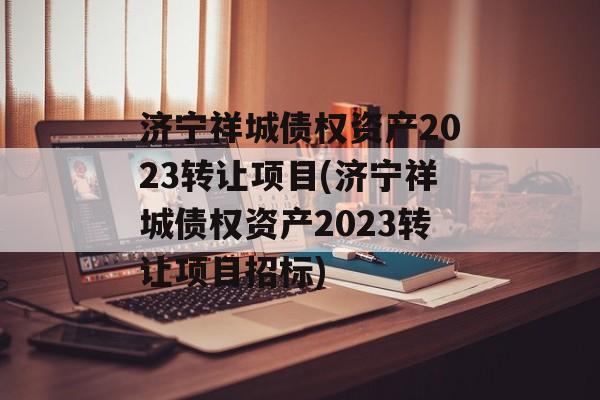 济宁祥城债权资产2023转让项目(济宁祥城债权资产2023转让项目招标)